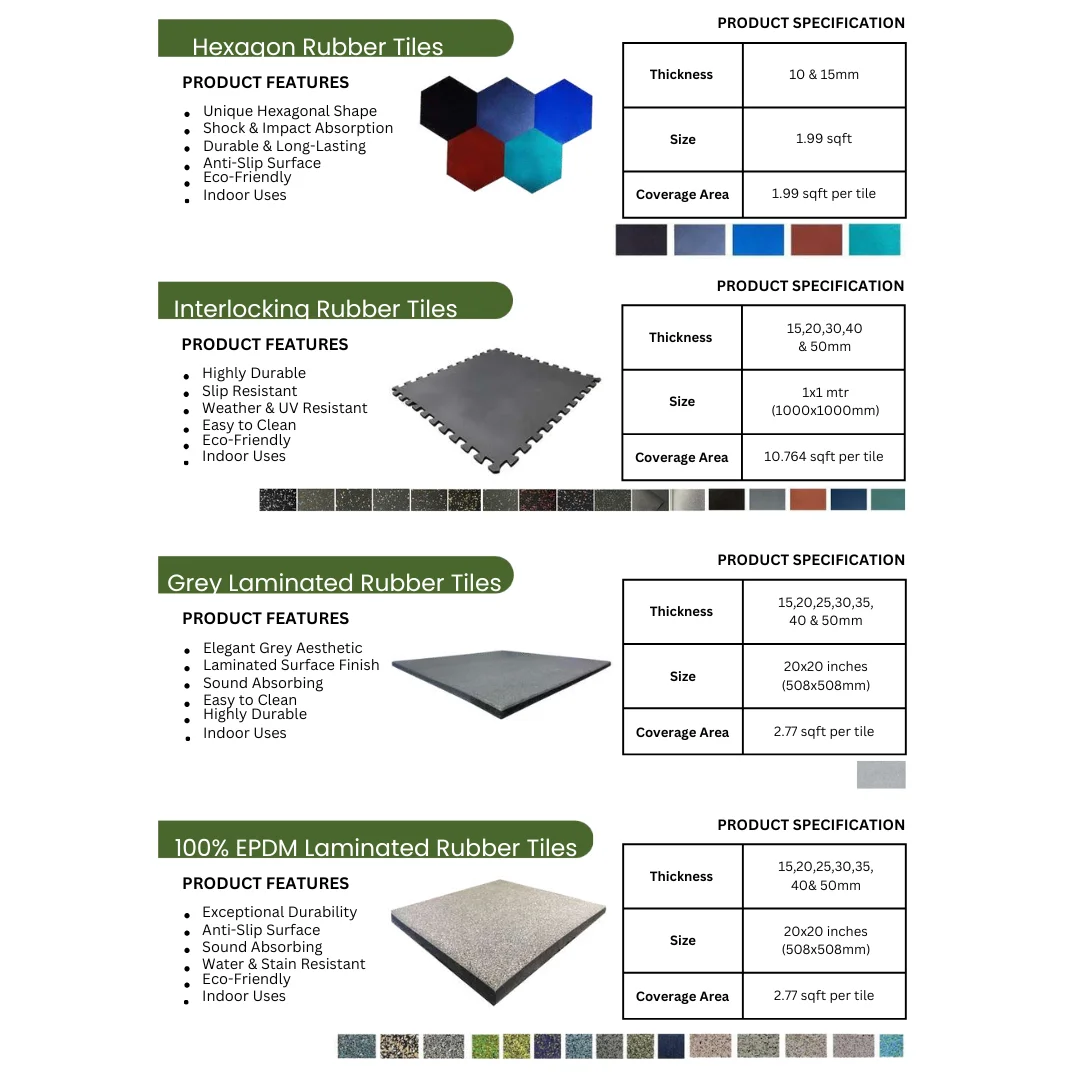 Hexagon Rubber Tiles

PRODUCT FEATURES

- Unique Hexagonal Shape
- Shock & Impact Absorption
- Durable & Long-Lasting
- Anti-Slip Surface
- Eco-Friendly
- Indoor Uses

PRODUCT SPECIFICATION

| Thickness | 10 & 15mm |
|---|---|
| Size | 1.99 sqft |
| Coverage Area | 1.99 sqft per tile |

Interlocking Rubber Tiles

PRODUCT FEATURES

- Highly Durable
- Slip Resistant
- Weather & UV Resistant
- Easy to Clean
- Eco-Friendly
- Indoor Uses

PRODUCT SPECIFICATION

| Thickness | 15,20,30,40 & 50mm |
|---|---|
| Size | 1x1 mtr (1000x1000mm) |
| Coverage Area | 10.764 sqft per tile |

Grey Laminated Rubber Tiles

PRODUCT FEATURES

- Elegant Grey Aesthetic
- Laminated Surface Finish
- Sound Absorbing
- Easy to Clean
- Highly Durable
- Indoor Uses

PRODUCT SPECIFICATION

| Thickness | 15,20,25,30,35, 40 & 50mm |
|---|---|
| Size | 20x20 inches (508x508mm) |
| Coverage Area | 2.77 sqft per tile |

100% EPDM Laminated Rubber Tiles

PRODUCT FEATURES

- Exceptional Durability
- Anti-Slip Surface
- Sound Absorbing
- Water & Stain Resistant
- Eco-Friendly
- Indoor Uses

PRODUCT SPECIFICATION

| Thickness | 15,20,25,30,35, 40& 50mm |
|---|---|
| Size | 20x20 inches (508x508mm) |
| Coverage Area | 2.77 sqft per tile |